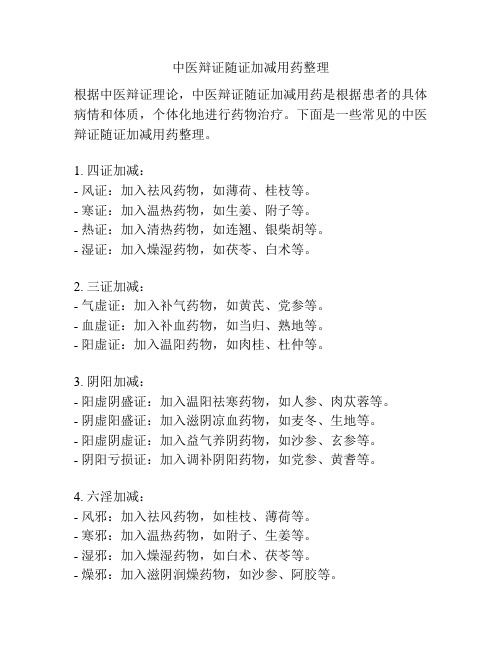 中医辩证随证加减用药整理

根据中医辩证理论，中医辩证随证加减用药是根据患者的具体病情和体质，个体化地进行药物治疗。下面是一些常见的中医辩证随证加减用药整理。

1. 四证加减：
- 风证：加入祛风药物，如薄荷、桂枝等。
- 寒证：加入温热药物，如生姜、附子等。
- 热证：加入清热药物，如连翘、银柴胡等。
- 湿证：加入燥湿药物，如茯苓、白术等。

2. 三证加减：
- 气虚证：加入补气药物，如黄芪、党参等。
- 血虚证：加入补血药物，如当归、熟地等。
- 阳虚证：加入温阳药物，如肉桂、杜仲等。

3. 阴阳加减：
- 阳虚阴盛证：加入温阳祛寒药物，如人参、肉苁蓉等。
- 阴虚阳盛证：加入滋阴凉血药物，如麦冬、生地等。
- 阳虚阴虚证：加入益气养阴药物，如沙参、玄参等。
- 阴阳亏损证：加入调补阴阳药物，如党参、黄耆等。

4. 六淫加减：
- 风邪：加入祛风药物，如桂枝、薄荷等。
- 寒邪：加入温热药物，如附子、生姜等。
- 湿邪：加入燥湿药物，如白术、茯苓等。
- 燥邪：加入滋阴润燥药物，如沙参、阿胶等。